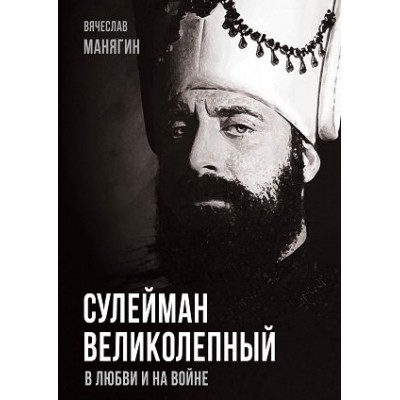 ВЯЧЕСЛАВ
МАНЯГИН

СУЛЕЙМАН
ВЕЛИКОЛЕПНЫЙ
В ЛЮБВИ И НА ВОЙНЕ